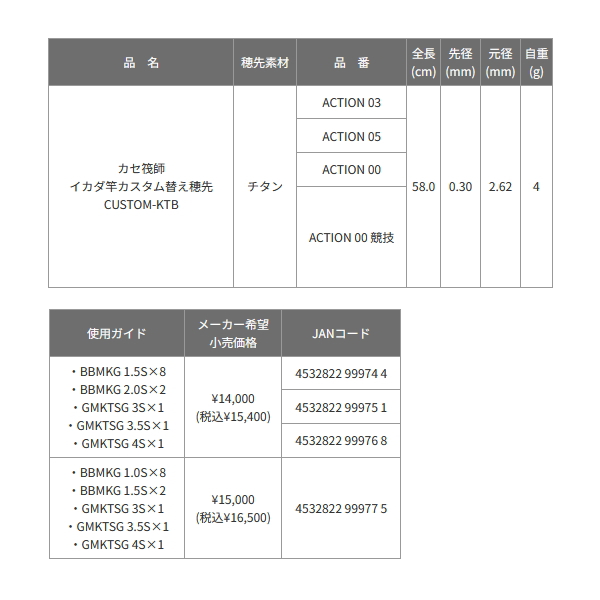 | 品　名 | 穂先素材 | 品　番 | 全長 (cm) | 先径 (mm) | 元径 (mm) | 自重 (g) |
|---|---|---|---|---|---|---|
| カセ筏師 イカダ竿カスタム替え穂先 CUSTOM-KTB | チタン | ACTION 03 | 58.0 | 0.30 | 2.62 | 4 |
| | | ACTION 05 | | | | |
| | | ACTION 00 | | | | |
| | | ACTION 00 競技 | | | | |

| 使用ガイド | メーカー希望 小売価格 | JANコード |
|---|---|---|
| ・BBMKG 1.5S×8 ・BBMKG 2.0S×2 ・GMKTSG 3S×1 ・GMKTSG 3.5S×1 ・GMKTSG 4S×1 | ¥14,000 (税込¥15,400) | 4532822 99974 4 |
| | | 4532822 99975 1 |
| | | 4532822 99976 8 |
| ・BBMKG 1.0S×8 ・BBMKG 1.5S×2 ・GMKTSG 3S×1 ・GMKTSG 3.5S×1 ・GMKTSG 4S×1 | ¥15,000 (税込¥16,500) | 4532822 99977 5 |